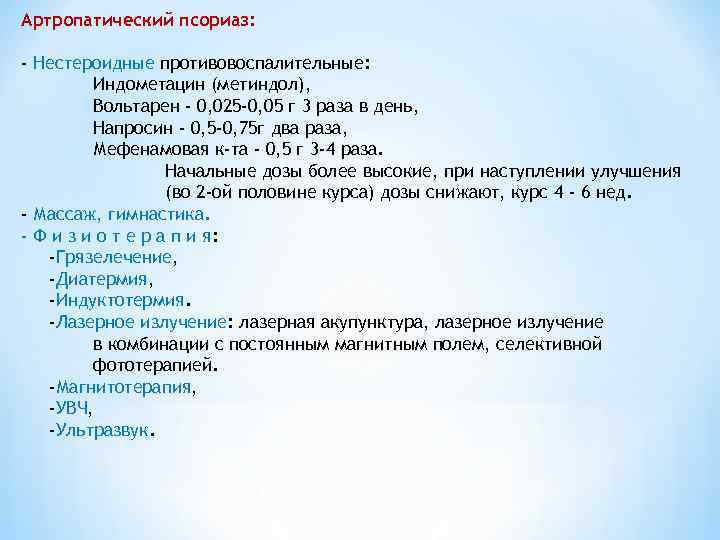 Артропатический псориаз:

- Нестероидные противовоспалительные:
Индометацин (метиндол),
Вольтарен - 0,025-0,05 г 3 раза в день,
Напросин - 0,5-0,75г два раза,
Мефенамовая к-та - 0,5 г 3-4 раза.
Начальные дозы более высокие, при наступлении улучшения (во 2-ой половине курса) дозы снижают, курс 4 - 6 нед.
- Массаж, гимнастика.
- Ф и з и о т е р а п и я:
-Грязелечение,
-Диатермия,
-Индуктотермия.
-Лазерное излучение: лазерная акупунктура, лазерное излучение в комбинации с постоянным магнитным полем, селективной фототерапией.
-Магнитотерапия,
-УВЧ,
-Ультразвук.